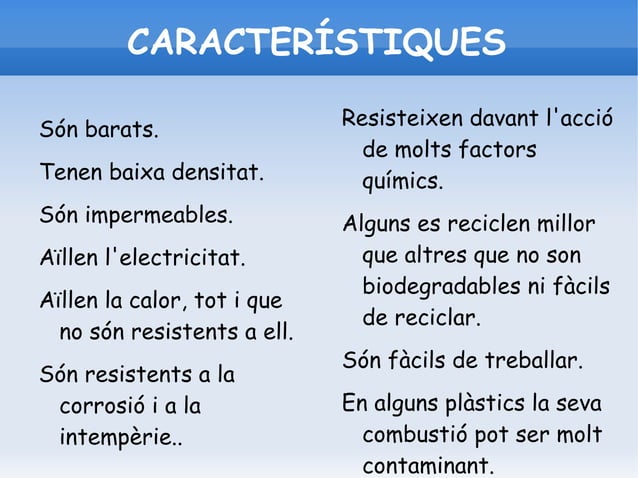 CARACTERÍSTIQUES

Són barats.

Tenen baixa densitat.

Són impermeables.

Aïllen l'electricitat.

Aïllen la calor, tot i que no són resistents a ell.

Són resistents a la corrosió i a la intempèrie..

Resisteixen davant l'acció de molts factors químics.

Alguns es reciclen millor que altres que no son biodegradables ni fàcils de reciclar.

Són fàcils de treballar.

En alguns plàstics la seva combustió pot ser molt contaminant.